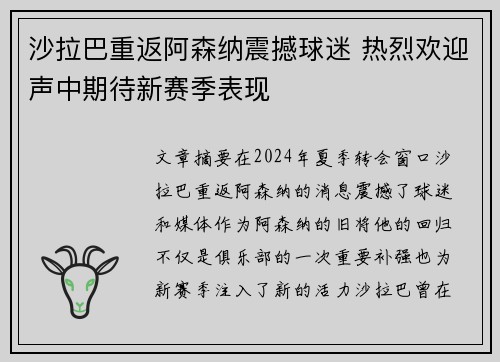 沙拉巴重返阿森纳震撼球迷 热烈欢迎声中期待新赛季表现

文章摘要在2024年夏季转会窗口沙拉巴重返阿森纳的消息震撼了球迷和媒体作为阿森纳的旧将他的回归不仅是俱乐部的一次重要补强也为新赛季注入了新的活力沙拉巴曾在